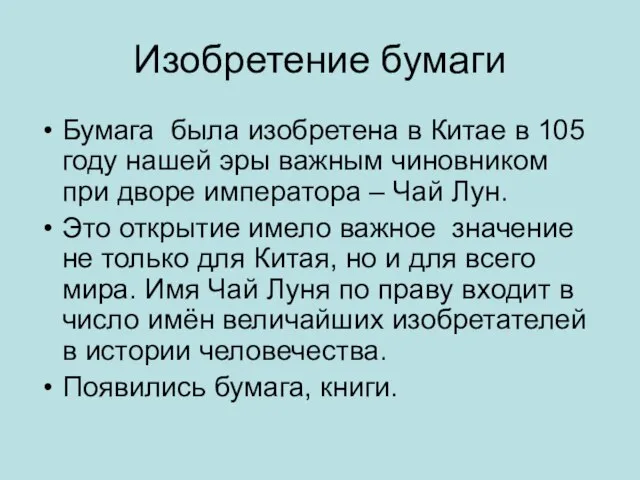 Изобретение бумаги

• Бумага была изобретена в Китае в 105 году нашей эры важным чиновником при дворе императора – Чай Лун.

• Это открытие имело важное значение не только для Китая, но и для всего мира. Имя Чай Луня по праву входит в число имён величайших изобретателей в истории человечества.

• Появились бумага, книги.